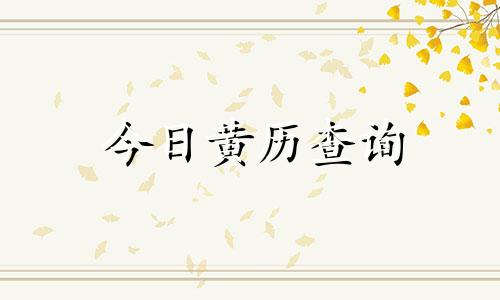 今日黄历查询